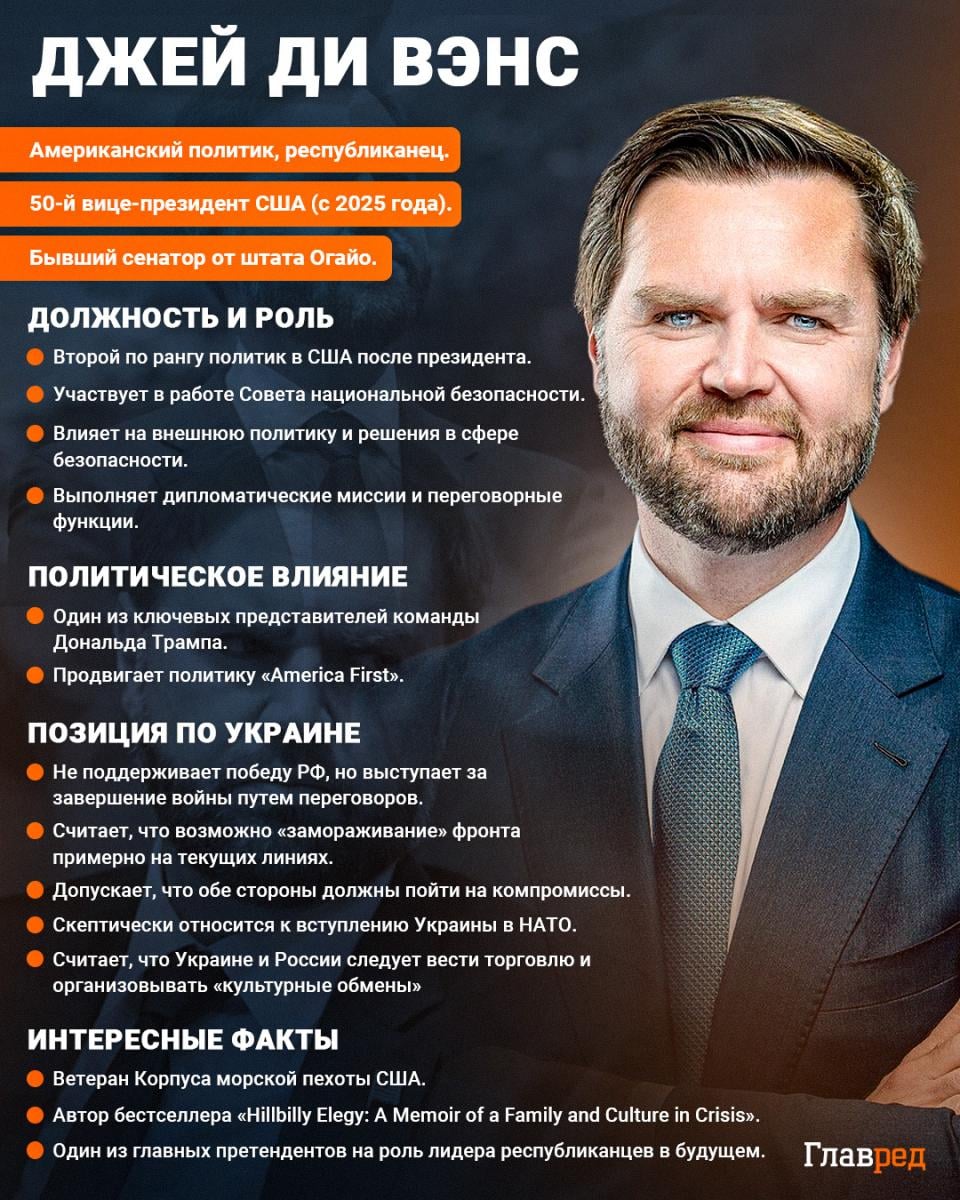 ДЖЕЙ ДИ ВЭНС

Американский политик, республиканец.

50-й вице-президент США (с 2025 года).

Бывший сенатор от штата Огайо.

ДОЛЖНОСТЬ И РОЛЬ

Второй по рангу политик в США после президента.

Участвует в работе Совета национальной безопасности.

Влияет на внешнюю политику и решения в сфере безопасности.

Выполняет дипломатические миссии и переговорные функции.

ПОЛИТИЧЕСКОЕ ВЛИЯНИЕ

Один из ключевых представителей команды Дональда Трампа.

Продвигает политику «America First».

ПОЗИЦИЯ ПО УКРАИНЕ

Не поддерживает победу РФ, но выступает за завершение войны путем переговоров.

Считает, что возможно «замораживание» фронта примерно на текущих линиях.

Допускает, что обе стороны должны пойти на компромиссы.

Скептически относится к вступлению Украины в НАТО.

Считает, что Украине и России следует вести торговлю и организовывать «культурные обмены»

ИНТЕРЕСНЫЕ ФАКТЫ

Ветеран Корпуса морской пехоты США.

Автор бестселлера «Hillbilly Elegy: A Memoir of a Family and Culture in Crisis».

Один из главных претендентов на роль лидера республиканцев в будущем.

Главред